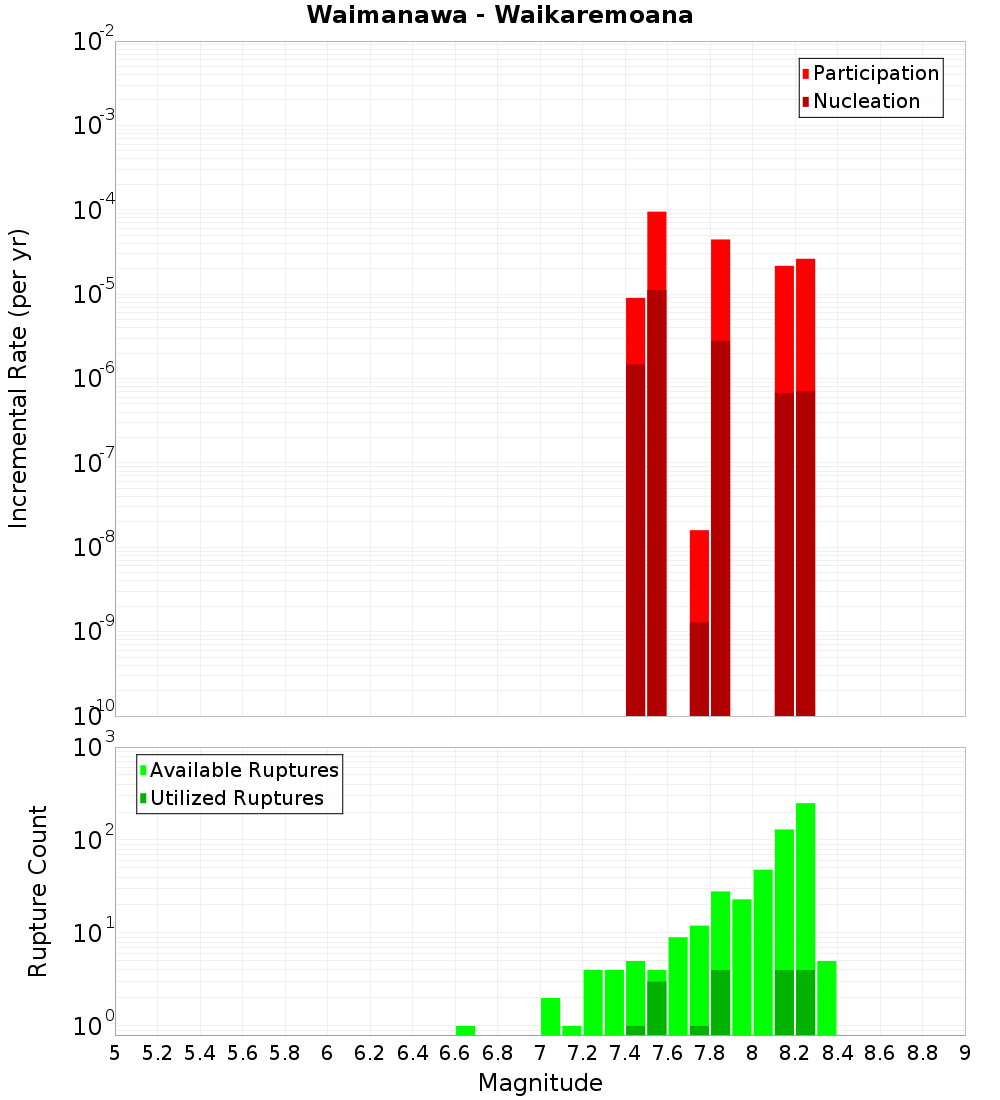 Waimanawa - Waikaremoana

Participation
Nucleation

Incremental Rate (per yr)

$10^{-2}$
$10^{-3}$
$10^{-4}$
$10^{-5}$
$10^{-6}$
$10^{-7}$
$10^{-8}$
$10^{-9}$
$10^{-10}$

Available Ruptures
Utilized Ruptures

Rupture Count

$10^{3}$
$10^{2}$
$10^{1}$
$10^{0}$

5 5.2 5.4 5.6 5.8 6 6.2 6.4 6.6 6.8 7 7.2 7.4 7.6 7.8 8 8.2 8.4 8.6 8.8 9

Magnitude